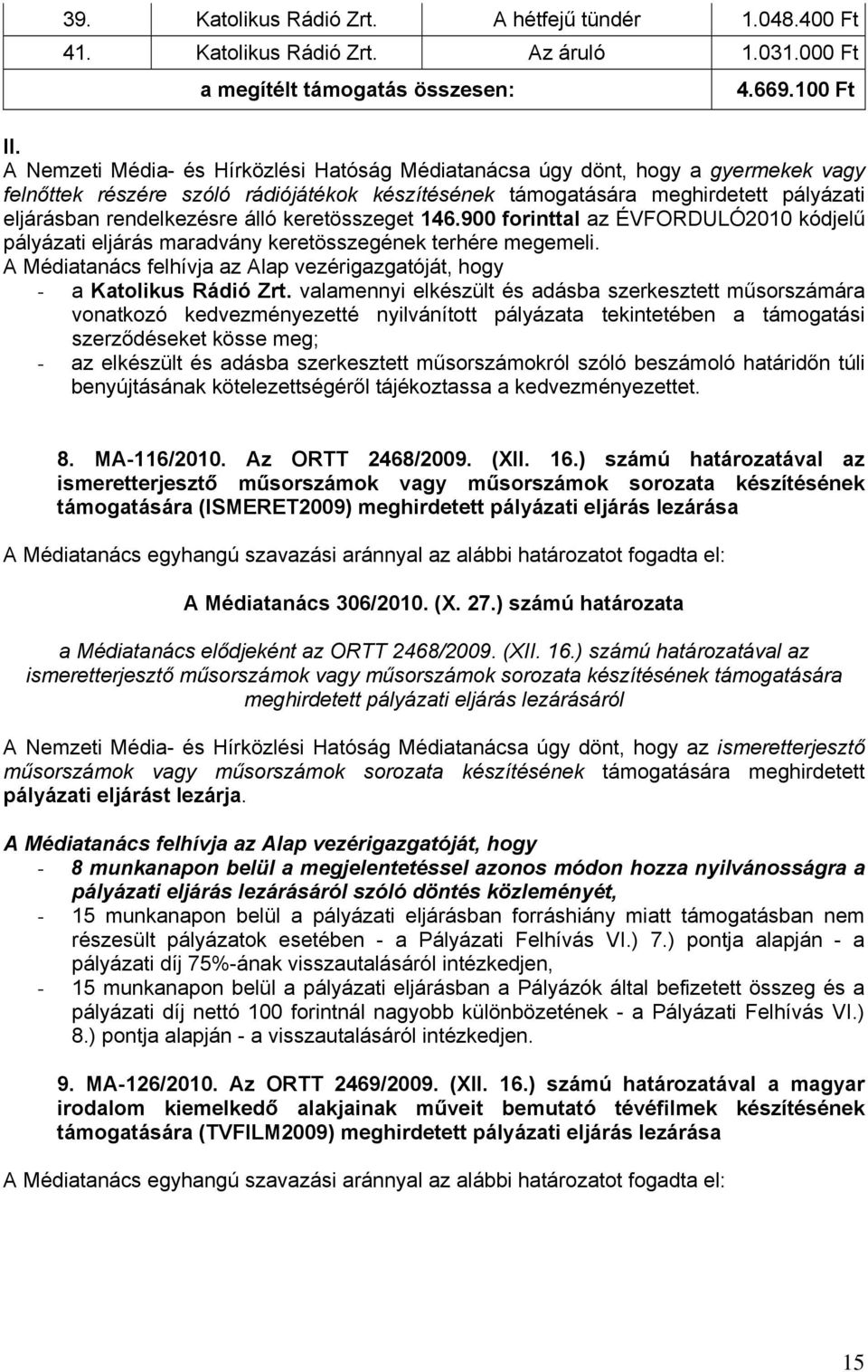 | 39. | Katolikus Rádió Zrt. | A hétfejű tündér | 1.048.400 Ft |
|---|---|---|---|
| 41. | Katolikus Rádió Zrt. | Az áruló | 1.031.000 Ft |
| | a megítélt támogatás összesen: | | 4.669.100 Ft |

II.
A Nemzeti Média- és Hírközlési Hatóság Médiatanácsa úgy dönt, hogy a gyermekek vagy felnőttek részére szóló rádiójátékok készítésének támogatására meghirdetett pályázati eljárásban rendelkezésre álló keretösszeget 146.900 forinttal az ÉVFORDULÓ2010 kódjelű pályázati eljárás maradvány keretösszegének terhére megemeli.
A Médiatanács felhívja az Alap vezérigazgatóját, hogy
- a Katolikus Rádió Zrt. valamennyi elkészült és adásba szerkesztett műsorszámára vonatkozó kedvezményezetté nyilvánított pályázata tekintetében a támogatási szerződéseket kösse meg;
- az elkészült és adásba szerkesztett műsorszámokról szóló beszámoló határidőn túli benyújtásának kötelezettségéről tájékoztassa a kedvezményezettet.

8. MA-116/2010. Az ORTT 2468/2009. (XII. 16.) számú határozatával az ismeretterjesztő műsorszámok vagy műsorszámok sorozata készítésének támogatására (ISMERET2009) meghirdetett pályázati eljárás lezárása

A Médiatanács egyhangú szavazási aránnyal az alábbi határozatot fogadta el:

A Médiatanács 306/2010. (X. 27.) számú határozata

a Médiatanács elődjeként az ORTT 2468/2009. (XII. 16.) számú határozatával az ismeretterjesztő műsorszámok vagy műsorszámok sorozata készítésének támogatására meghirdetett pályázati eljárás lezárásáról

A Nemzeti Média- és Hírközlési Hatóság Médiatanácsa úgy dönt, hogy az ismeretterjesztő műsorszámok vagy műsorszámok sorozata készítésének támogatására meghirdetett pályázati eljárást lezárja.

A Médiatanács felhívja az Alap vezérigazgatóját, hogy
- 8 munkanapon belül a megjelentetéssel azonos módon hozza nyilvánosságra a pályázati eljárás lezárásáról szóló döntés közleményét,
- 15 munkanapon belül a pályázati eljárásban forráshiány miatt támogatásban nem részesült pályázatok esetében - a Pályázati Felhívás VI.) 7.) pontja alapján - a pályázati díj 75%-ának visszautalásáról intézkedjen,
- 15 munkanapon belül a pályázati eljárásban a Pályázók által befizetett összeg és a pályázati díj nettó 100 forintnál nagyobb különbözetének - a Pályázati Felhívás VI.) 8.) pontja alapján - a visszautalásáról intézkedjen.

9. MA-126/2010. Az ORTT 2469/2009. (XII. 16.) számú határozatával a magyar irodalom kiemelkedő alakjainak műveit bemutató tévéfilmek készítésének támogatására (TVFILM2009) meghirdetett pályázati eljárás lezárása

A Médiatanács egyhangú szavazási aránnyal az alábbi határozatot fogadta el:

15